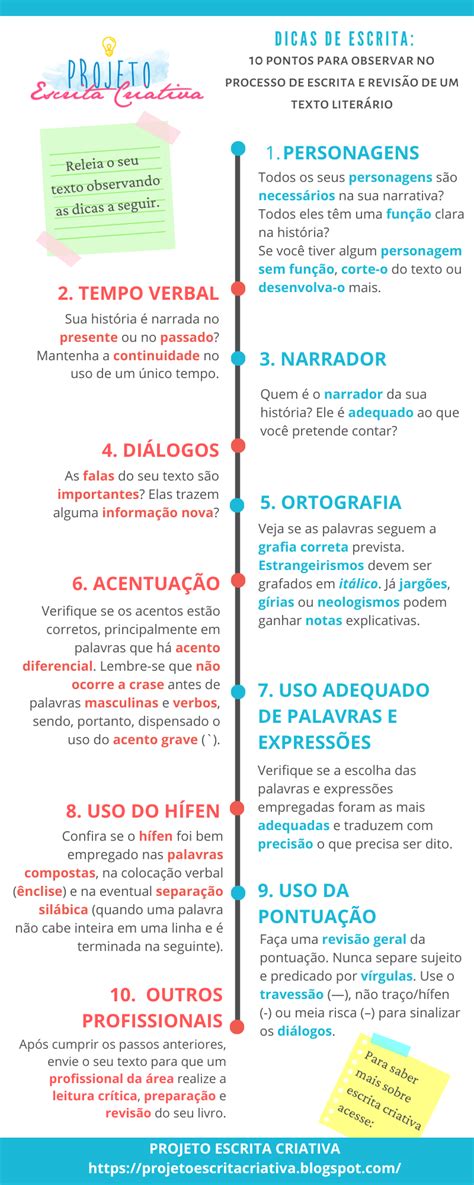 PROJETO
Escrita Criativa

DICAS DE ESCRITA:
10 PONTOS PARA OBSERVAR NO PROCESSO DE ESCRITA E REVISÃO DE UM TEXTO LITERÁRIO

Releia o seu texto observando as dicas a seguir.

1. PERSONAGENS
Todos os seus personagens são necessários na sua narrativa? Todos eles têm uma função clara na história?
Se você tiver algum personagem sem função, corte-o do texto ou desenvolva-o mais.

2. TEMPO VERBAL
Sua história é narrada no presente ou no passado? Mantenha a continuidade no uso de um único tempo.

3. NARRADOR
Quem é o narrador da sua história? Ele é adequado ao que você pretende contar?

4. DIÁLOGOS
As falas do seu texto são importantes? Elas trazem alguma informação nova?

5. ORTOGRAFIA
Veja se as palavras seguem a grafia correta prevista. Estrangeirismos devem ser grafados em itálico. Já jargões, gírias ou neologismos podem ganhar notas explicativas.

6. ACENTUAÇÃO
Verifique se os acentos estão corretos, principalmente em palavras que há acento diferencial. Lembre-se que não ocorre a crase antes de palavras masculinas e verbos, sendo, portanto, dispensado o uso do acento grave (`).

7. USO ADEQUADO DE PALAVRAS E EXPRESSÕES
Verifique se a escolha das palavras e expressões empregadas foram as mais adequadas e traduzem com precisão o que precisa ser dito.

8. USO DO HÍFEN
Confira se o hífen foi bem empregado nas palavras compostas, na colocação verbal (ênclise) e na eventual separação silábica (quando uma palavra não cabe inteira em uma linha e é terminada na seguinte).

9. USO DA PONTUAÇÃO
Faça uma revisão geral da pontuação. Nunca separe sujeito e predicado por vírgulas. Use o travessão (—), não traço/hífen (-) ou meia risca (–) para sinalizar os diálogos.

10. OUTROS PROFISSIONAIS
Após cumprir os passos anteriores, envie o seu texto para que um profissional da área realize a leitura crítica, preparação e revisão do seu livro.

Para saber mais sobre escrita criativa acesse:

PROJETO ESCRITA CRIATIVA
https://projetoescritacriativa.blogspot.com/